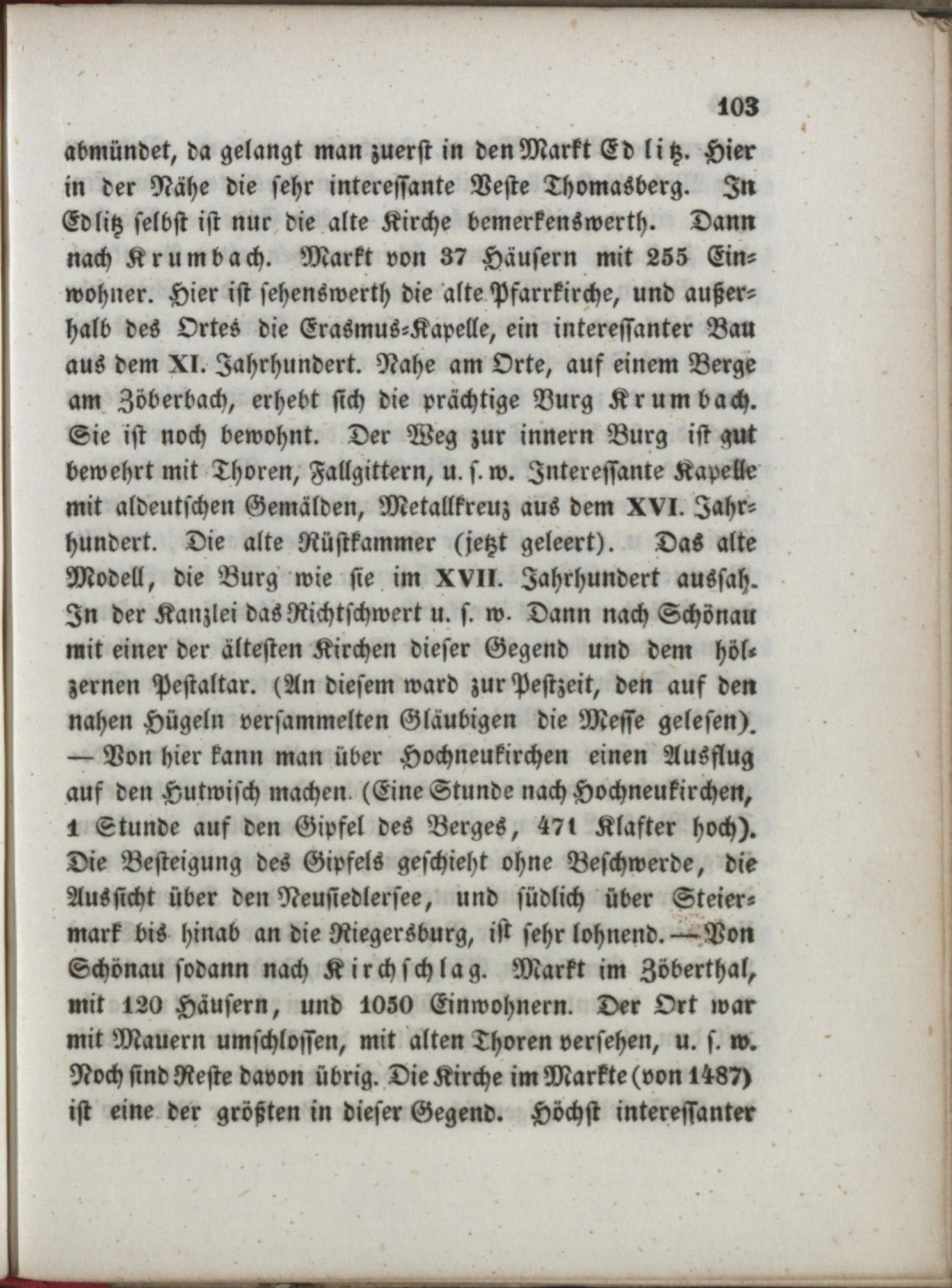 103

abmündet, da gelangt man zuerst in den Markt Edlitz. Hier in der Nähe die sehr interessante Veste Thomasberg. In Edlitz selbst ist nur die alte Kirche bemerkenswerth. Dann nach Krumbach. Markt von 37 Häusern mit 255 Einwohner. Hier ist sehenswerth die alte Pfarrkirche, und außerhalb des Ortes die Erasmus-Kapelle, ein interessanter Bau aus dem XI. Jahrhundert. Nahe am Orte, auf einem Berge am Zöberbach, erhebt sich die prächtige Burg Krumbach. Sie ist noch bewohnt. Der Weg zur innern Burg ist gut bewehrt mit Thoren, Fallgittern, u. s. w. Interessante Kapelle mit aldeutschen Gemälden, Metallkreuz aus dem XVI. Jahrhundert. Die alte Rüstkammer (jetzt geleert). Das alte Modell, die Burg wie sie im XVII. Jahrhundert aussah. In der Kanzlei das Richtschwert u. s. w. Dann nach Schönau mit einer der ältesten Kirchen dieser Gegend und dem hölzernen Pestaltar. (An diesem ward zur Pestzeit, den auf den nahen Hügeln versammelten Gläubigen die Messe gelesen). — Von hier kann man über Hochneukirchen einen Ausflug auf den Hutwisch machen. (Eine Stunde nach Hochneukirchen, 1 Stunde auf den Gipfel des Berges, 471 Klafter hoch). Die Besteigung des Gipfels geschieht ohne Beschwerde, die Aussicht über den Neusiedlersee, und südlich über Steiermark bis hinab an die Riegersburg, ist sehr lohnend. — Von Schönau sodann nach Kirchschlag. Markt im Zöberthal, mit 120 Häusern, und 1050 Einwohnern. Der Ort war mit Mauern umschlossen, mit alten Thoren versehen, u. s. w. Noch sind Reste davon übrig. Die Kirche im Markte (von 1487) ist eine der größten in dieser Gegend. Höchst interessanter